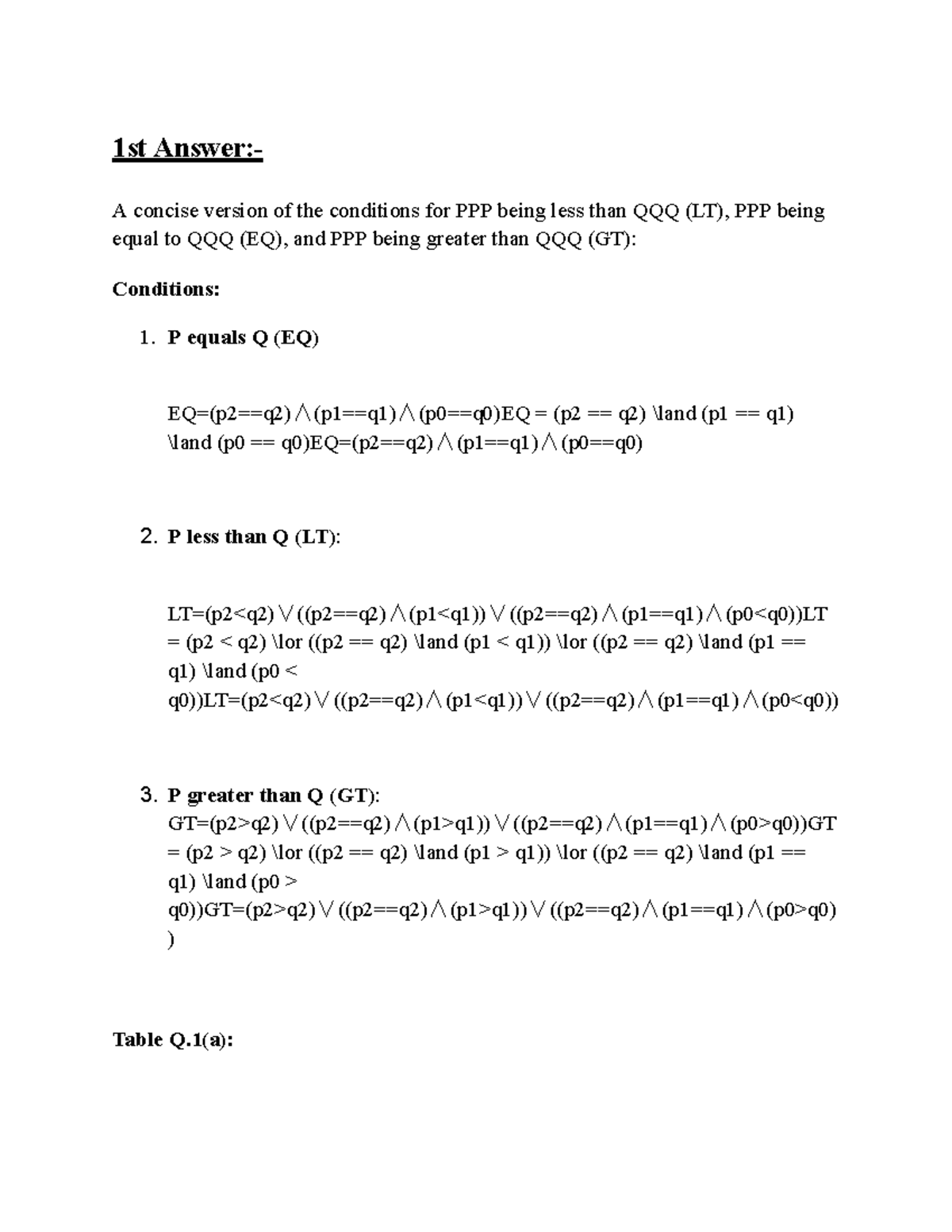 1st Answer:-

A concise version of the conditions for PPP being less than QQQ (LT), PPP being equal to QQQ (EQ), and PPP being greater than QQQ (GT):

Conditions:

1. P equals Q (EQ)

EQ=(p2==q2)∧(p1==q1)∧(p0==q0)EQ = (p2 == q2) \land (p1 == q1) \land (p0 == q0)EQ=(p2==q2)∧(p1==q1)∧(p0==q0)

2. P less than Q (LT):

LT=(p2<q2)∨((p2==q2)∧(p1<q1))∨((p2==q2)∧(p1==q1)∧(p0<q0))LT = (p2 < q2) \lor ((p2 == q2) \land (p1 < q1)) \lor ((p2 == q2) \land (p1 == q1) \land (p0 < q0))LT=(p2<q2)∨((p2==q2)∧(p1<q1))∨((p2==q2)∧(p1==q1)∧(p0<q0))

3. P greater than Q (GT):
GT=(p2>q2)∨((p2==q2)∧(p1>q1))∨((p2==q2)∧(p1==q1)∧(p0>q0))GT = (p2 > q2) \lor ((p2 == q2) \land (p1 > q1)) \lor ((p2 == q2) \land (p1 == q1) \land (p0 > q0))GT=(p2>q2)∨((p2==q2)∧(p1>q1))∨((p2==q2)∧(p1==q1)∧(p0>q0))

Table Q.1(a):